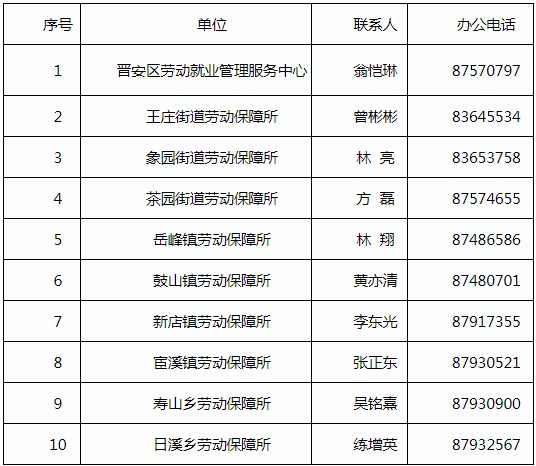 | 序号 | 单位 | 联系人 | 办公电话 |
|---|---|---|---|
| 1 | 晋安区劳动就业管理服务中心 | 翁恺琳 | 87570797 |
| 2 | 王庄街道劳动保障所 | 曾彬彬 | 83645534 |
| 3 | 象园街道劳动保障所 | 林 亮 | 83653758 |
| 4 | 茶园街道劳动保障所 | 方 磊 | 87574655 |
| 5 | 岳峰镇劳动保障所 | 林 翔 | 87486586 |
| 6 | 鼓山镇劳动保障所 | 黄亦清 | 87480701 |
| 7 | 新店镇劳动保障所 | 李东光 | 87917355 |
| 8 | 宦溪镇劳动保障所 | 张正东 | 87930521 |
| 9 | 寿山乡劳动保障所 | 吴铭熹 | 87930900 |
| 10 | 日溪乡劳动保障所 | 练增英 | 87932567 |